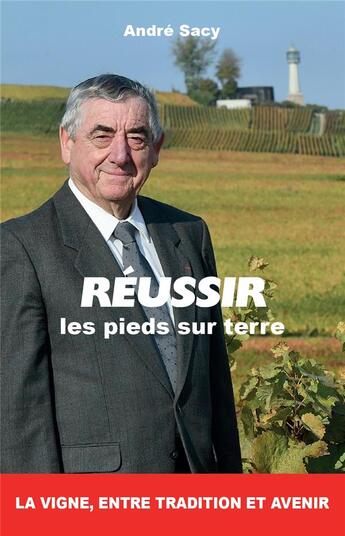 André Sacy

RÉUSSIR
les pieds sur terre

LA VIGNE, ENTRE TRADITION ET AVENIR